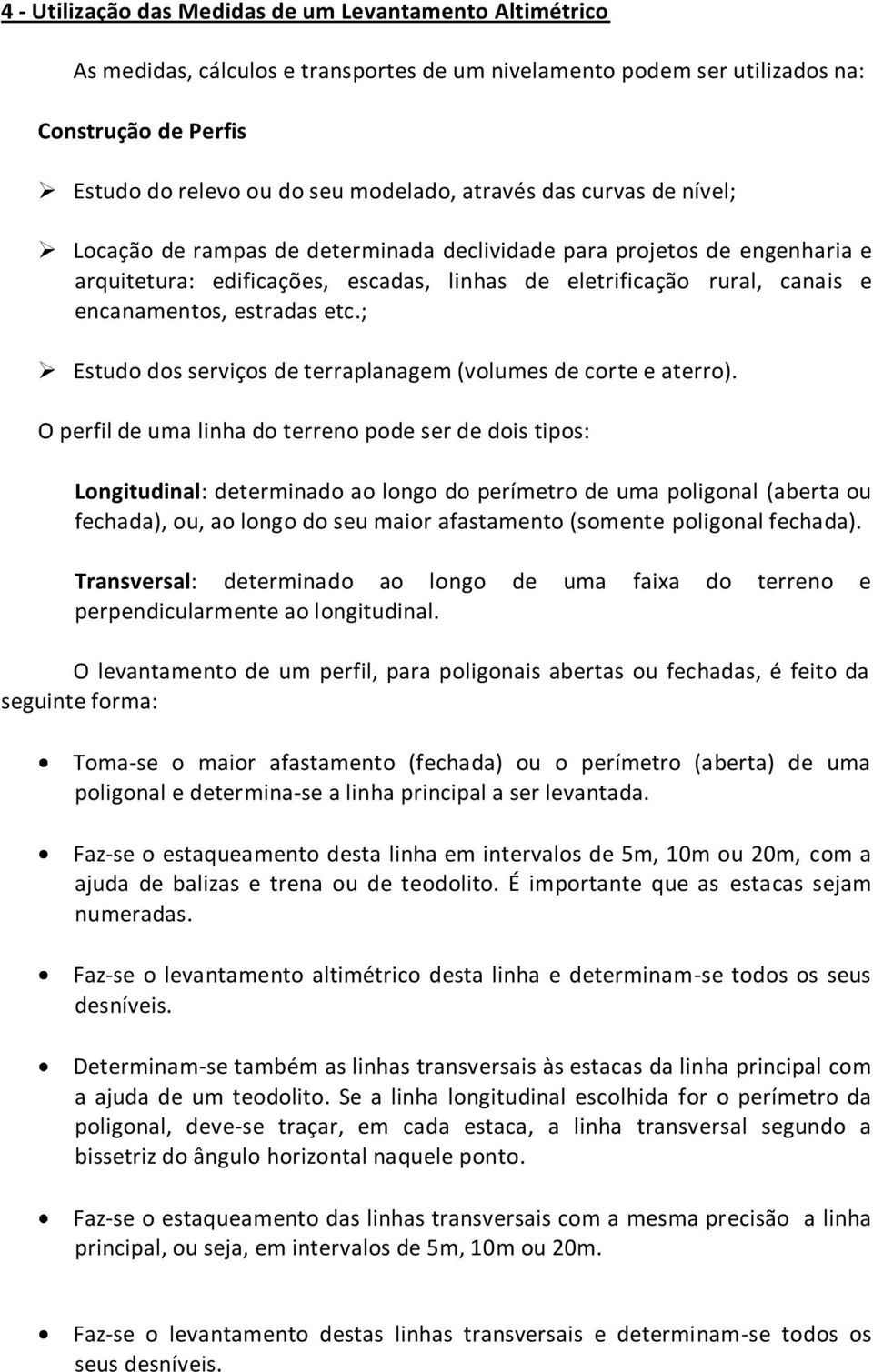 4 - Utilização das Medidas de um Levantamento Altimétrico

As medidas, cálculos e transportes de um nivelamento podem ser utilizados na:

Construção de Perfis

➢ Estudo do relevo ou do seu modelado, através das curvas de nível;

➢ Locação de rampas de determinada declividade para projetos de engenharia e arquitetura: edificações, escadas, linhas de eletrificação rural, canais e encanamentos, estradas etc.;

➢ Estudo dos serviços de terraplanagem (volumes de corte e aterro).

O perfil de uma linha do terreno pode ser de dois tipos:

Longitudinal: determinado ao longo do perímetro de uma poligonal (aberta ou fechada), ou, ao longo do seu maior afastamento (somente poligonal fechada).

Transversal: determinado ao longo de uma faixa do terreno e perpendicularmente ao longitudinal.

O levantamento de um perfil, para poligonais abertas ou fechadas, é feito da seguinte forma:

• Toma-se o maior afastamento (fechada) ou o perímetro (aberta) de uma poligonal e determina-se a linha principal a ser levantada.

• Faz-se o estaqueamento desta linha em intervalos de 5m, 10m ou 20m, com a ajuda de balizas e trena ou de teodolito. É importante que as estacas sejam numeradas.

• Faz-se o levantamento altimétrico desta linha e determinam-se todos os seus desníveis.

• Determinam-se também as linhas transversais às estacas da linha principal com a ajuda de um teodolito. Se a linha longitudinal escolhida for o perímetro da poligonal, deve-se traçar, em cada estaca, a linha transversal segundo a bissetriz do ângulo horizontal naquele ponto.

• Faz-se o estaqueamento das linhas transversais com a mesma precisão a linha principal, ou seja, em intervalos de 5m, 10m ou 20m.

• Faz-se o levantamento destas linhas transversais e determinam-se todos os seus desníveis.